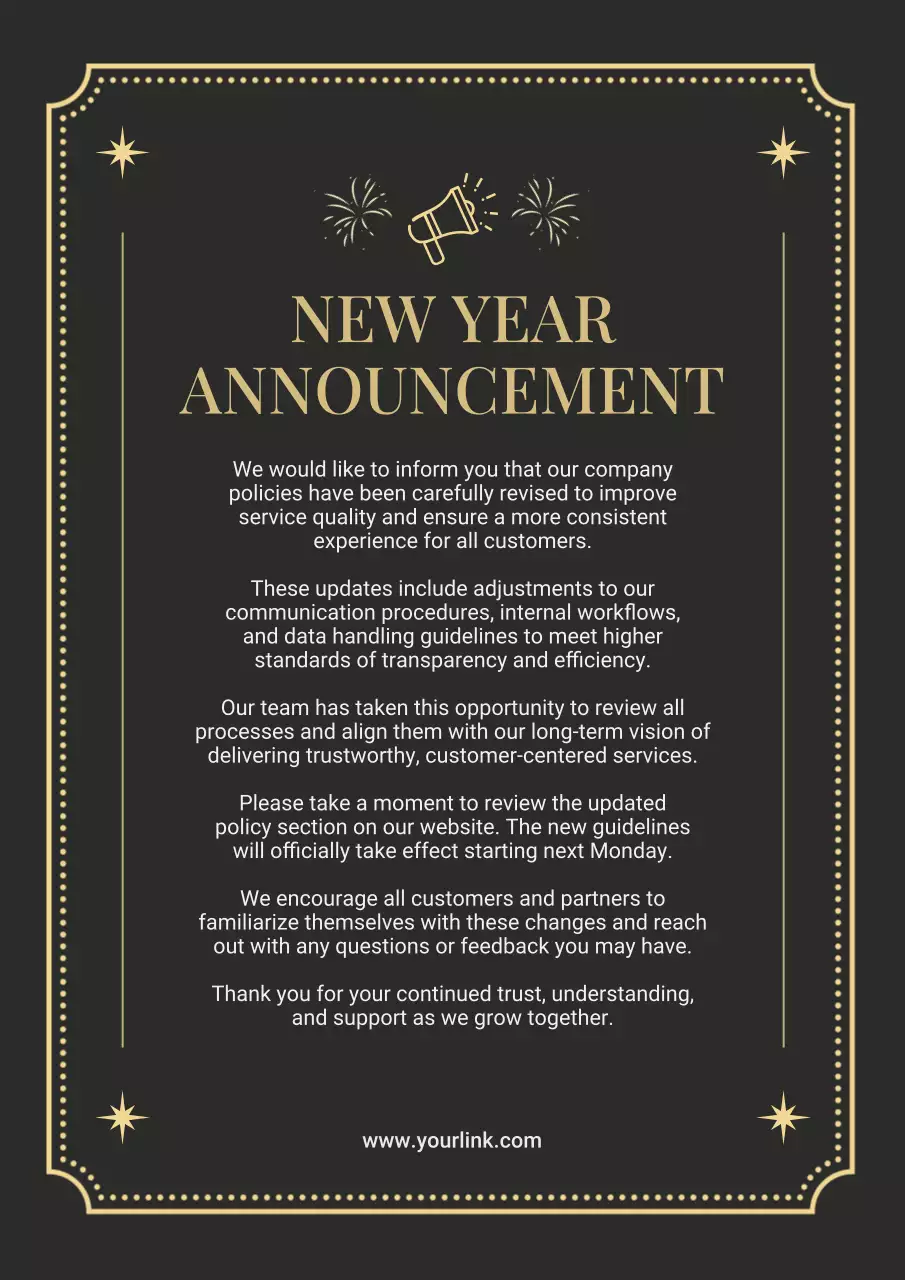 NEW YEAR ANNOUNCEMENT

We would like to inform you that our company policies have been carefully revised to improve service quality and ensure a more consistent experience for all customers.

These updates include adjustments to our communication procedures, internal workflows, and data handling guidelines to meet higher standards of transparency and efficiency.

Our team has taken this opportunity to review all processes and align them with our long-term vision of delivering trustworthy, customer-centered services.

Please take a moment to review the updated policy section on our website. The new guidelines will officially take effect starting next Monday.

We encourage all customers and partners to familiarize themselves with these changes and reach out with any questions or feedback you may have.

Thank you for your continued trust, understanding, and support as we grow together.

www.yourlink.com